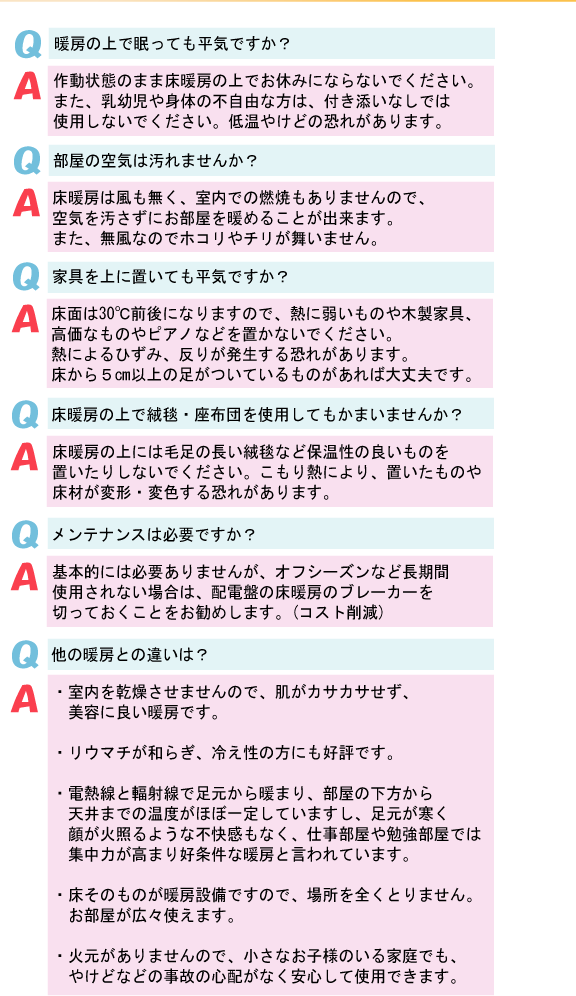 Q 暖房の上で眠っても平気ですか？

A 作動状態のまま床暖房の上でお休みにならないでください。また、乳幼児や身体の不自由な方は、付き添いなしでは使用しないでください。低温やけどの恐れがあります。

Q 部屋の空気は汚れませんか？

A 床暖房は風も無く、室内での燃焼もありませんので、空気を汚さずにお部屋を暖めることが出来ます。また、無風なのでホコリやチリが舞いません。

Q 家具を上に置いても平気ですか？

A 床面は30℃前後になりますので、熱に弱いものや木製家具、高価なものやピアノなどを置かないでください。熱によるひずみ、反りが発生する恐れがあります。床から5㎝以上の足がついているものがあれば大丈夫です。

Q 床暖房の上で絨毯・座布団を使用してもかまいませんか？

A 床暖房の上には毛足の長い絨毯など保温性の良いものを置いたりしないでください。こもり熱により、置いたものや床材が変形・変色する恐れがあります。

Q メンテナンスは必要ですか？

A 基本的には必要ありませんが、オフシーズンなど長期間使用されない場合は、配電盤の床暖房のブレーカーを切っておくことをお勧めします。（コスト削減）

Q 他の暖房との違いは？

A ・室内を乾燥させませんので、肌がカサカサせず、美容に良い暖房です。

・リウマチが和らぎ、冷え性の方にも好評です。

・電熱線と輻射線で足元から暖まり、部屋の下方から天井までの温度がほぼ一定していますし、足元が寒く顔が火照るような不快感もなく、仕事部屋や勉強部屋では集中力が高まり好条件な暖房と言われています。

・床そのものが暖房設備ですので、場所を全くとりません。お部屋が広々使えます。

・火元がありませんので、小さなお子様のいる家庭でも、やけどなどの事故の心配がなく安心して使用できます。